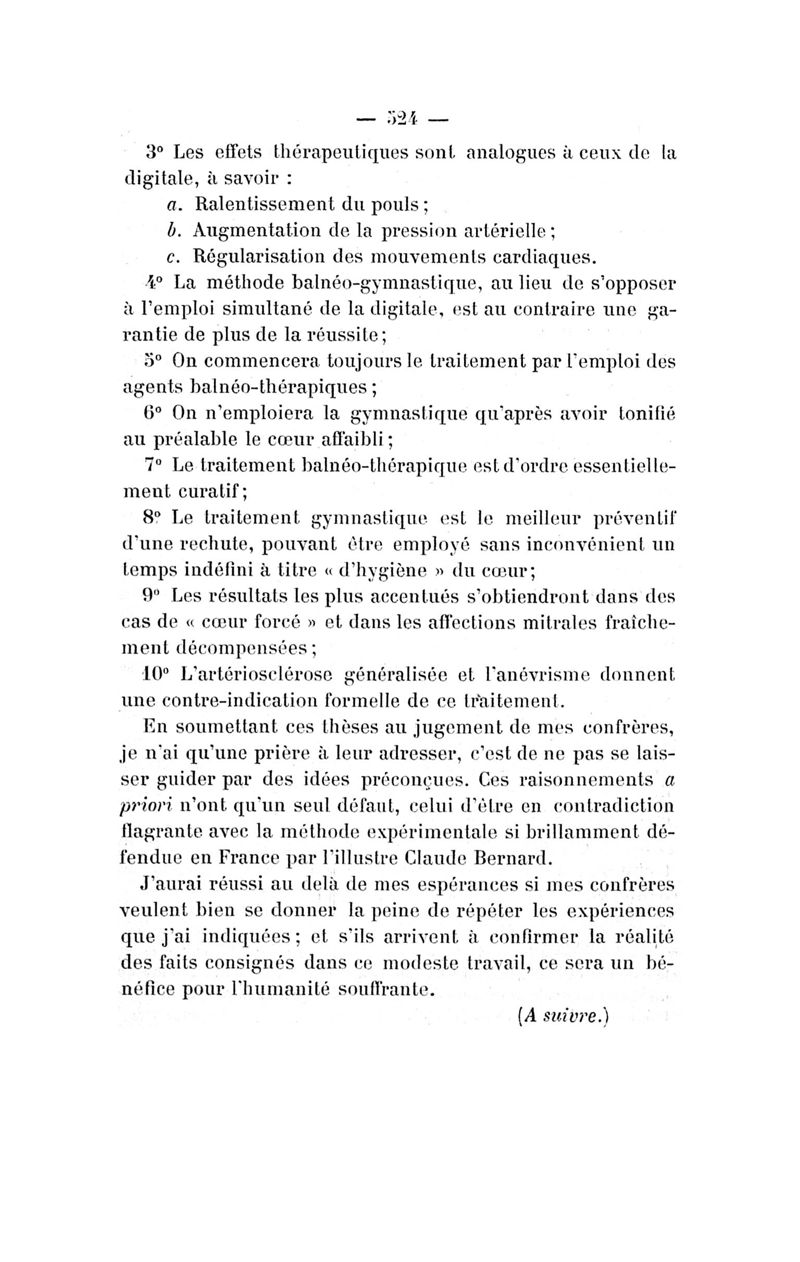 — 524 —

3° Les effets thérapeutiques sont analogues à ceux de la digitale, à savoir :

a. Ralentissement du pouls ;

b. Augmentation de la pression artérielle ;

c. Régularisation des mouvements cardiaques.

4° La méthode balnéo-gymnastique, au lieu de s'opposer à l'emploi simultané de la digitale, est au contraire une garantie de plus de la réussite ;

5° On commencera toujours le traitement par l'emploi des agents balnéo-thérapiques ;

6° On n'emploiera la gymnastique qu'après avoir tonifié au préalable le cœur affaibli ;

7° Le traitement balnéo-thérapique est d'ordre essentiellement curatif ;

8° Le traitement gymnastique est le meilleur préventif d'une rechute, pouvant être employé sans inconvénient un temps indéfini à titre « d'hygiène » du cœur ;

9° Les résultats les plus accentués s'obtiendront dans des cas de « cœur forcé » et dans les affections mitrales fraîchement décompensées ;

10° L'artériosclérose généralisée et l'anévrisme donnent une contre-indication formelle de ce traitement.

En soumettant ces thèses au jugement de mes confrères, je n'ai qu'une prière à leur adresser, c'est de ne pas se laisser guider par des idées préconçues. Ces raisonnements a priori n'ont qu'un seul défaut, celui d'être en contradiction flagrante avec la méthode expérimentale si brillamment défendue en France par l'illustre Claude Bernard.

J'aurai réussi au delà de mes espérances si mes confrères veulent bien se donner la peine de répéter les expériences que j'ai indiquées ; et s'ils arrivent à confirmer la réalité des faits consignés dans ce modeste travail, ce sera un bénéfice pour l'humanité souffrante.

(A suivre.)